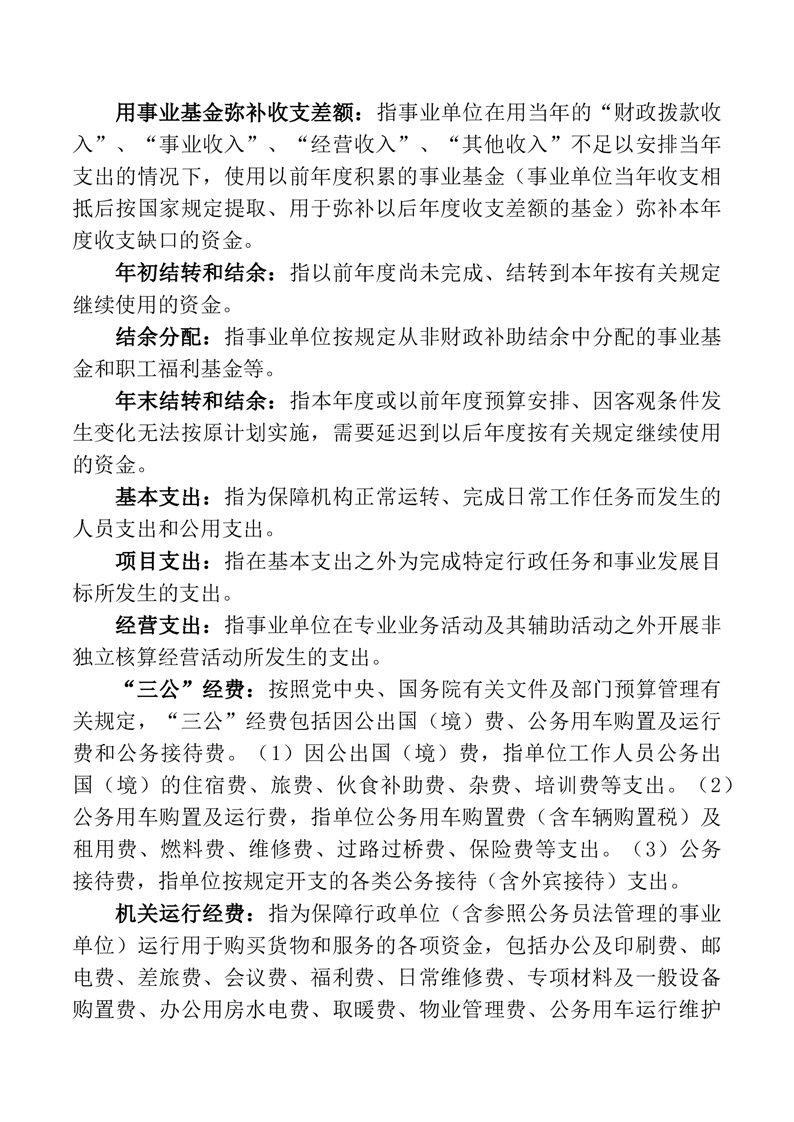 用事业基金弥补收支差额：指事业单位在用当年的“财政拨款收入”、“事业收入”、“经营收入”、“其他收入”不足以安排当年支出的情况下，使用以前年度积累的事业基金（事业单位当年收支相抵后按国家规定提取、用于弥补以后年度收支差额的基金）弥补本年度收支缺口的资金。

年初结转和结余：指以前年度尚未完成、结转到本年按有关规定继续使用的资金。

结余分配：指事业单位按规定从非财政补助结余中分配的事业基金和职工福利基金等。

年末结转和结余：指本年度或以前年度预算安排、因客观条件发生变化无法按原计划实施，需要延迟到以后年度按有关规定继续使用的资金。

基本支出：指为保障机构正常运转、完成日常工作任务而发生的人员支出和公用支出。

项目支出：指在基本支出之外为完成特定行政任务和事业发展目标所发生的支出。

经营支出：指事业单位在专业业务活动及其辅助活动之外开展非独立核算经营活动所发生的支出。

“三公”经费：按照党中央、国务院有关文件及部门预算管理有关规定，“三公”经费包括因公出国（境）费、公务用车购置及运行费和公务接待费。（1）因公出国（境）费，指单位工作人员公务出国（境）的住宿费、旅费、伙食补助费、杂费、培训费等支出。（2）公务用车购置及运行费，指单位公务用车购置费（含车辆购置税）及租用费、燃料费、维修费、过路过桥费、保险费等支出。（3）公务接待费，指单位按规定开支的各类公务接待（含外宾接待）支出。

机关运行经费：指为保障行政单位（含参照公务员法管理的事业单位）运行用于购买货物和服务的各项资金，包括办公及印刷费、邮电费、差旅费、会议费、福利费、日常维修费、专项材料及一般设备购置费、办公用房水电费、取暖费、物业管理费、公务用车运行维护